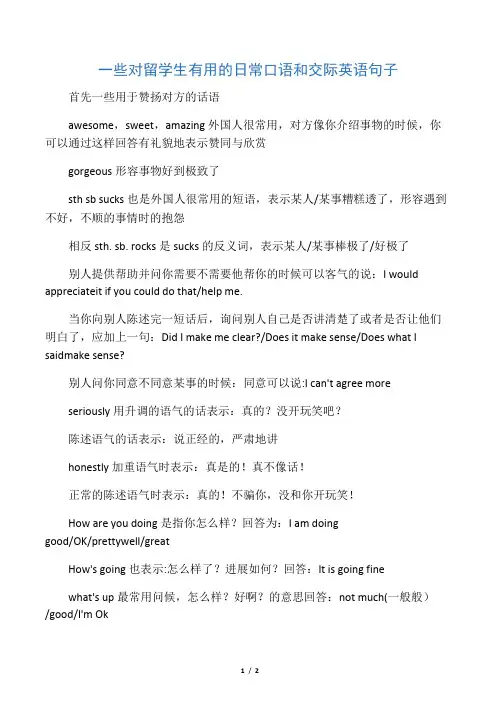 一些对留学生有用的日常口语和交际英语句子

首先一些用于赞扬对方的话语

awesome，sweet，amazing 外国人很常用，对方像你介绍事物的时候，你可以通过这样回答有礼貌地表示赞同与欣赏

gorgeous 形容事物好到极致了

sth sb sucks 也是外国人很常用的短语，表示某人/某事糟糕透了，形容遇到不好，不顺的事情时的抱怨

相反 sth. sb. rocks 是 sucks 的反义词，表示某人/某事棒极了/好极了

别人提供帮助并问你需要不需要他帮你的时候可以客气的说：I would appreciateit if you could do that/help me.

当你向别人陈述完一短话后，询问别人自己是否讲清楚了或者是否让他们明白了，应加上一句：Did I make me clear?/Does it make sense/Does what I saidmake sense?

别人问你同意不同意某事的时候：同意可以说:I can't agree more

seriously 用升调的语气的话表示：真的？没开玩笑吧？

陈述语气的话表示：说正经的，严肃地讲

honestly 加重语气时表示：真是的！真不像话！

正常的陈述语气时表示：真的！不骗你，没和你开玩笑！

How are you doing 是指你怎么样？回答为：I am doing good/OK/prettywell/great

How's going 也表示:怎么样了？进展如何？回答：It is going fine

what's up 最常用问候，怎么样？好啊？的意思回答：not much(一般般）/good/I'm Ok

1 / 2